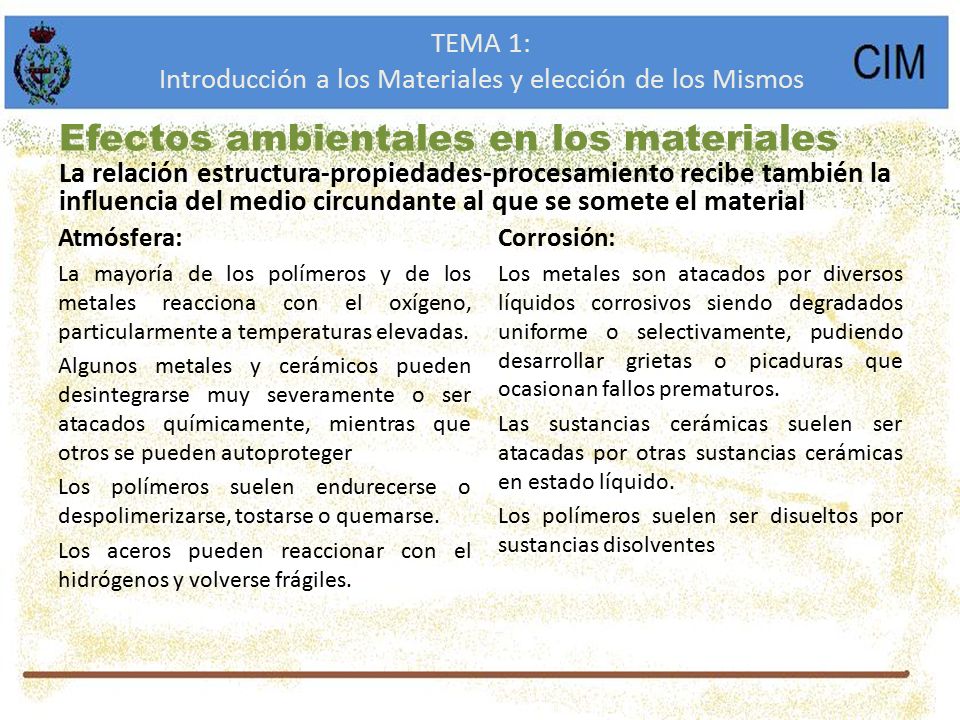 TEMA 1:
Introducción a los Materiales y elección de los Mismos

CIM

Efectos ambientales en los materiales

La relación estructura-propiedades-procesamiento recibe también la influencia del medio circundante al que se somete el material

Atmósfera:

La mayoría de los polímeros y de los metales reacciona con el oxígeno, particularmente a temperaturas elevadas.

Algunos metales y cerámicos pueden desintegrarse muy severamente o ser atacados químicamente, mientras que otros se pueden autoproteger

Los polímeros suelen endurecerse o despolimerizarse, tostarse o quemarse.

Los aceros pueden reaccionar con el hidrógenos y volverse frágiles.

Corrosión:

Los metales son atacados por diversos líquidos corrosivos siendo degradados uniforme o selectivamente, pudiendo desarrollar grietas o picaduras que ocasionan fallos prematuros.

Las sustancias cerámicas suelen ser atacadas por otras sustancias cerámicas en estado líquido.

Los polímeros suelen ser disueltos por sustancias disolventes